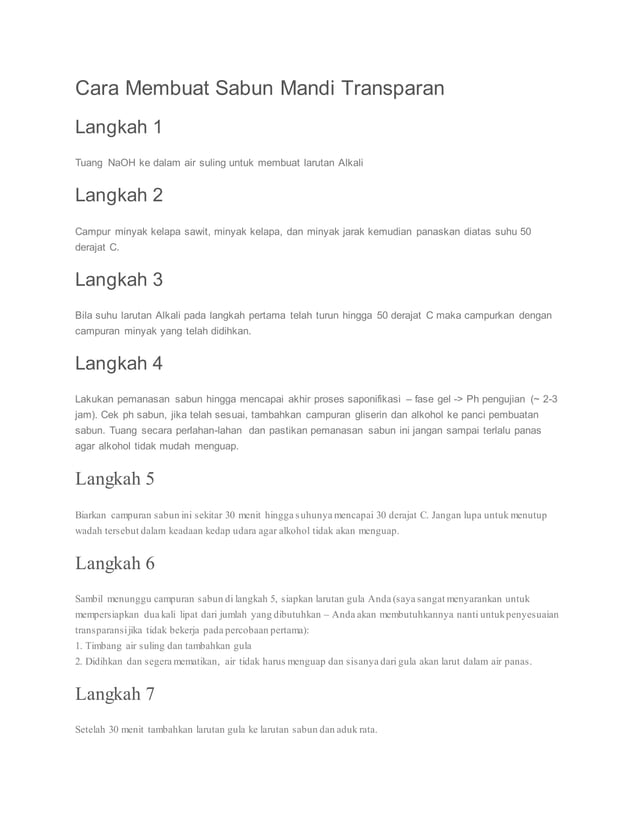 Cara Membuat Sabun Mandi Transparan

Langkah 1

Tuang NaOH ke dalam air suling untuk membuat larutan Alkali

Langkah 2

Campur minyak kelapa sawit, minyak kelapa, dan minyak jarak kemudian panaskan diatas suhu 50 derajat C.

Langkah 3

Bila suhu larutan Alkali pada langkah pertama telah turun hingga 50 derajat C maka campurkan dengan campuran minyak yang telah didihkan.

Langkah 4

Lakukan pemanasan sabun hingga mencapai akhir proses saponifikasi – fase gel -> Ph pengujian (~ 2-3 jam). Cek ph sabun, jika telah sesuai, tambahkan campuran gliserin dan alkohol ke panci pembuatan sabun. Tuang secara perlahan-lahan dan pastikan pemanasan sabun ini jangan sampai terlalu panas agar alkohol tidak mudah menguap.

Langkah 5

Biarkan campuran sabun ini sekitar 30 menit hingga suhunya mencapai 30 derajat C. Jangan lupa untuk menutup wadah tersebut dalam keadaan kedap udara agar alkohol tidak akan menguap.

Langkah 6

Sambil menunggu campuran sabun di langkah 5, siapkan larutan gula Anda (saya sangat menyarankan untuk mempersiapkan dua kali lipat dari jumlah yang dibutuhkan – Anda akan membutuhkannya nanti untuk penyesuaian transparansi jika tidak bekerja pada percobaan pertama):
1. Timbang air suling dan tambahkan gula
2. Didihkan dan segera mematikan, air tidak harus menguap dan sisanya dari gula akan larut dalam air panas.

Langkah 7

Setelah 30 menit tambahkan larutan gula ke larutan sabun dan aduk rata.